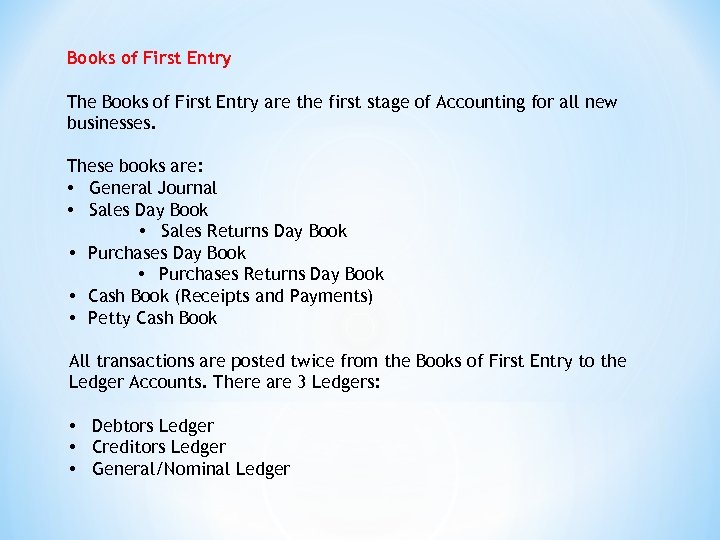 Books of First Entry

The Books of First Entry are the first stage of Accounting for all new businesses.

These books are:
• General Journal
• Sales Day Book
  • Sales Returns Day Book
• Purchases Day Book
  • Purchases Returns Day Book
• Cash Book (Receipts and Payments)
• Petty Cash Book

All transactions are posted twice from the Books of First Entry to the Ledger Accounts. There are 3 Ledgers:

• Debtors Ledger
• Creditors Ledger
• General/Nominal Ledger